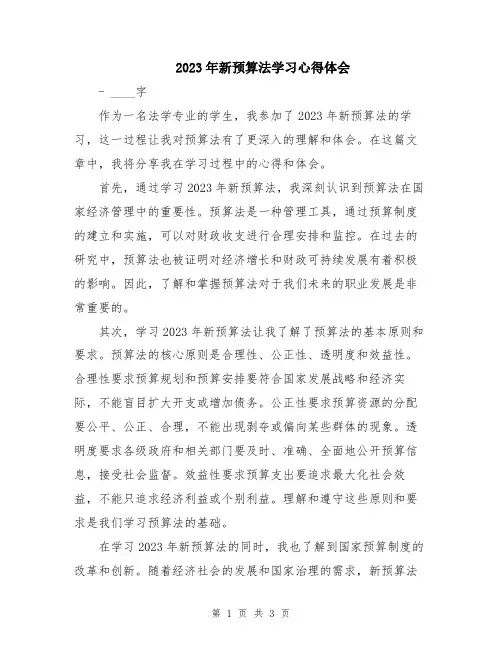 2023年新预算法学习心得体会

- ____字

作为一名法学专业的学生，我参加了2023年新预算法的学习，这一过程让我对预算法有了更深入的理解和体会。在这篇文章中，我将分享我在学习过程中的心得和体会。

首先，通过学习2023年新预算法，我深刻认识到预算法在国家经济管理中的重要性。预算法是一种管理工具，通过预算制度的建立和实施，可以对财政收支进行合理安排和监控。在过去的研究中，预算法也被证明对经济增长和财政可持续发展有着积极的影响。因此，了解和掌握预算法对于我们未来的职业发展是非常重要的。

其次，学习2023年新预算法让我了解了预算法的基本原则和要求。预算法的核心原则是合理性、公正性、透明度和效益性。合理性要求预算规划和预算安排要符合国家发展战略和经济实际，不能盲目扩大开支或增加债务。公正性要求预算资源的分配要公平、公正、合理，不能出现剥夺或偏向某些群体的现象。透明度要求各级政府和相关部门要及时、准确、全面地公开预算信息，接受社会监督。效益性要求预算支出要追求最大化社会效益，不能只追求经济利益或个别利益。理解和遵守这些原则和要求是我们学习预算法的基础。

在学习2023年新预算法的同时，我也了解到国家预算制度的改革和创新。随着经济社会的发展和国家治理的需求，新预算法

第 1 页 共 3 页